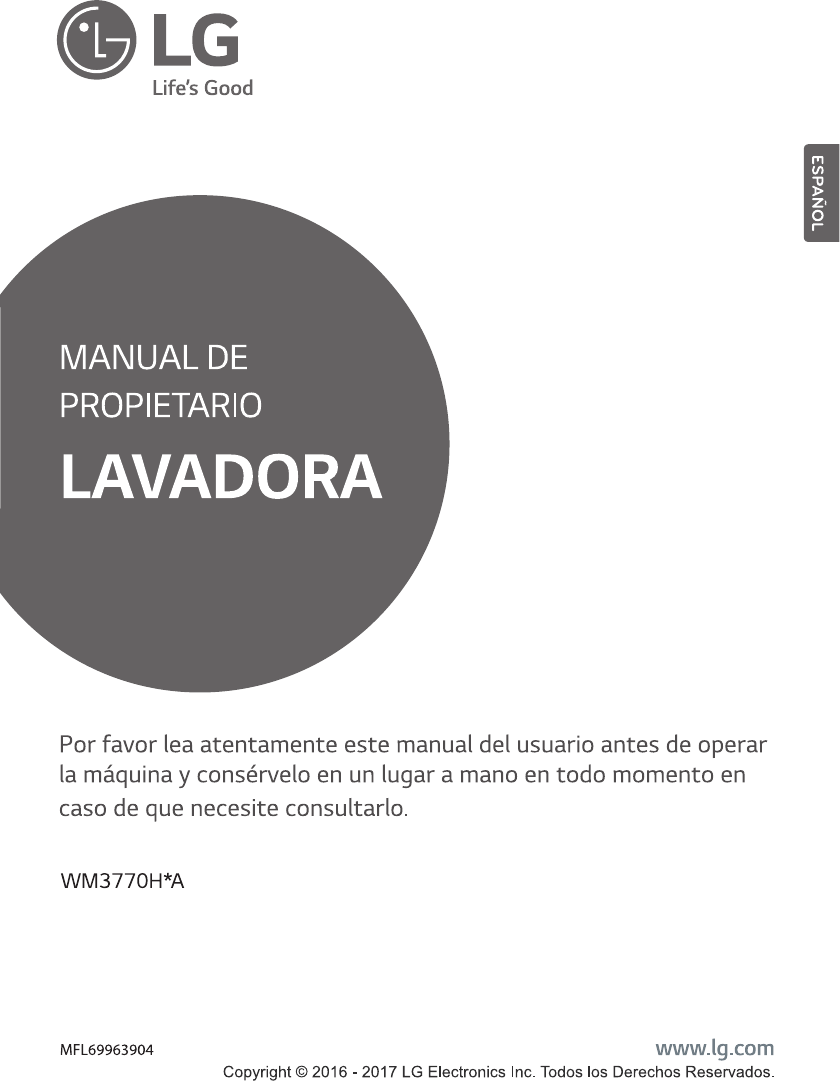 LG
Life's Good

ESPAÑOL

MANUAL DE PROPIETARIO

LAVADORA

Por favor lea atentamente este manual del usuario antes de operar la máquina y consérvelo en un lugar a mano en todo momento en caso de que necesite consultarlo.

WM3770H*A

MFL69963904

www.lg.com

Copyright © 2016 - 2017 LG Electronics Inc. Todos los Derechos Reservados.